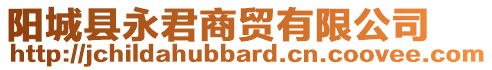 阳城县永君商贸有限公司
http://jchildahubbard.cn.coovee.com